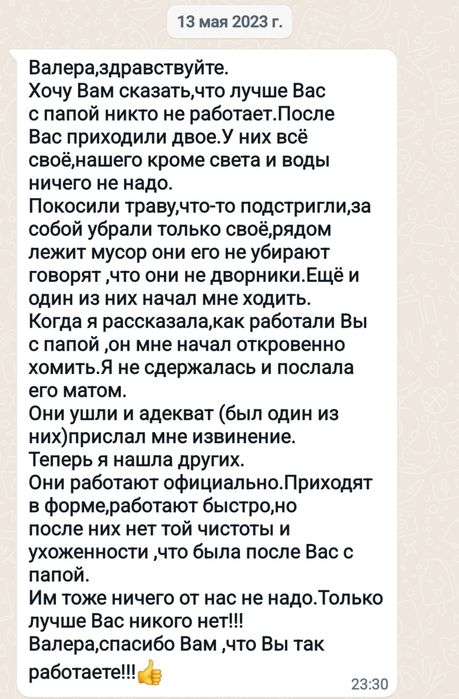 13 мая 2023 г.

Валера,здравствуйте.
Хочу Вам сказать,что лучше Вас с папой никто не работает.После Вас приходили двое.У них всё своё,нашего кроме света и воды ничего не надо.
Покосили траву,что-то подстригли,за собой убрали только своё,рядом лежит мусор они его не убирают говорят ,что они не дворники.Ещё и один из них начал мне ходить.
Когда я рассказала,как работали Вы с папой ,он мне начал откровенно хомить.Я не сдержалась и послала его матом.
Они ушли и адекват (был один из них)прислал мне извинение.
Теперь я нашла других.
Они работают официально.Приходят в форме,работают быстро,но после них нет той чистоты и ухоженности ,что была после Вас с папой.
Им тоже ничего от нас не надо.Только лучше Вас никого нет!!!
Валера,спасибо Вам ,что Вы так работаете!!!👍

23:30